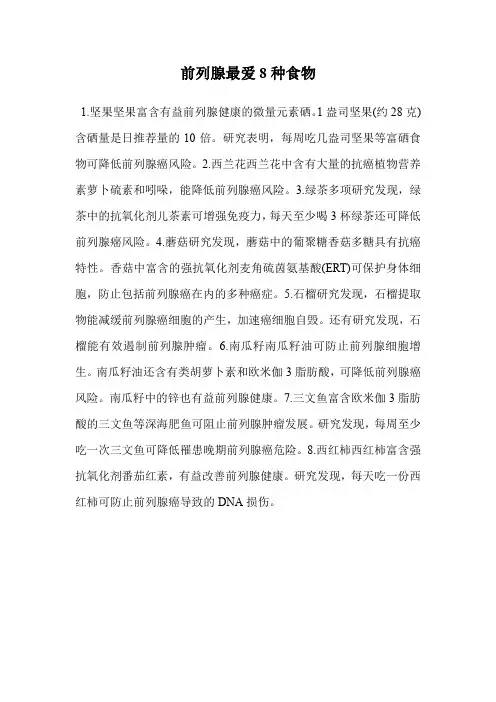 前列腺最爱 8 种食物

1.坚果坚果富含有益前列腺健康的微量元素硒。1 盎司坚果(约 28 克)含硒量是日推荐量的 10 倍。研究表明，每周吃几盎司坚果等富硒食物可降低前列腺癌风险。2.西兰花西兰花中含有大量的抗癌植物营养素萝卜硫素和吲哚，能降低前列腺癌风险。3.绿茶多项研究发现，绿茶中的抗氧化剂儿茶素可增强免疫力，每天至少喝 3 杯绿茶还可降低前列腺癌风险。4.蘑菇研究发现，蘑菇中的葡聚糖香菇多糖具有抗癌特性。香菇中富含的强抗氧化剂麦角硫茵氨基酸(ERT)可保护身体细胞，防止包括前列腺癌在内的多种癌症。5.石榴研究发现，石榴提取物能减缓前列腺癌细胞的产生，加速癌细胞自毁。还有研究发现，石榴能有效遏制前列腺肿瘤。6.南瓜籽南瓜籽油可防止前列腺细胞增生。南瓜籽油还含有类胡萝卜素和欧米伽 3 脂肪酸，可降低前列腺癌风险。南瓜籽中的锌也有益前列腺健康。7.三文鱼富含欧米伽 3 脂肪酸的三文鱼等深海肥鱼可阻止前列腺肿瘤发展。研究发现，每周至少吃一次三文鱼可降低罹患晚期前列腺癌危险。8.西红柿西红柿富含强抗氧化剂番茄红素，有益改善前列腺健康。研究发现，每天吃一份西红柿可防止前列腺癌导致的 DNA 损伤。